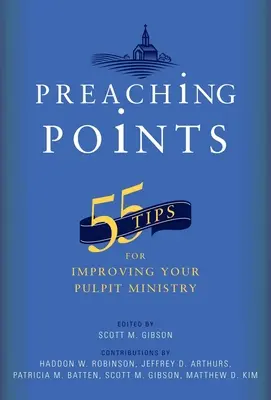 PREACHING POINTS

55 TIPS FOR IMPROVING YOUR PULPIT MINISTRY

EDITED BY
SCOTT M. GIBSON

CONTRIBUTIONS BY
HADDON W. ROBINSON, JEFFREY D. ARTHURS, PATRICIA M. BATTEN, SCOTT M. GIBSON, MATTHEW D. KIM